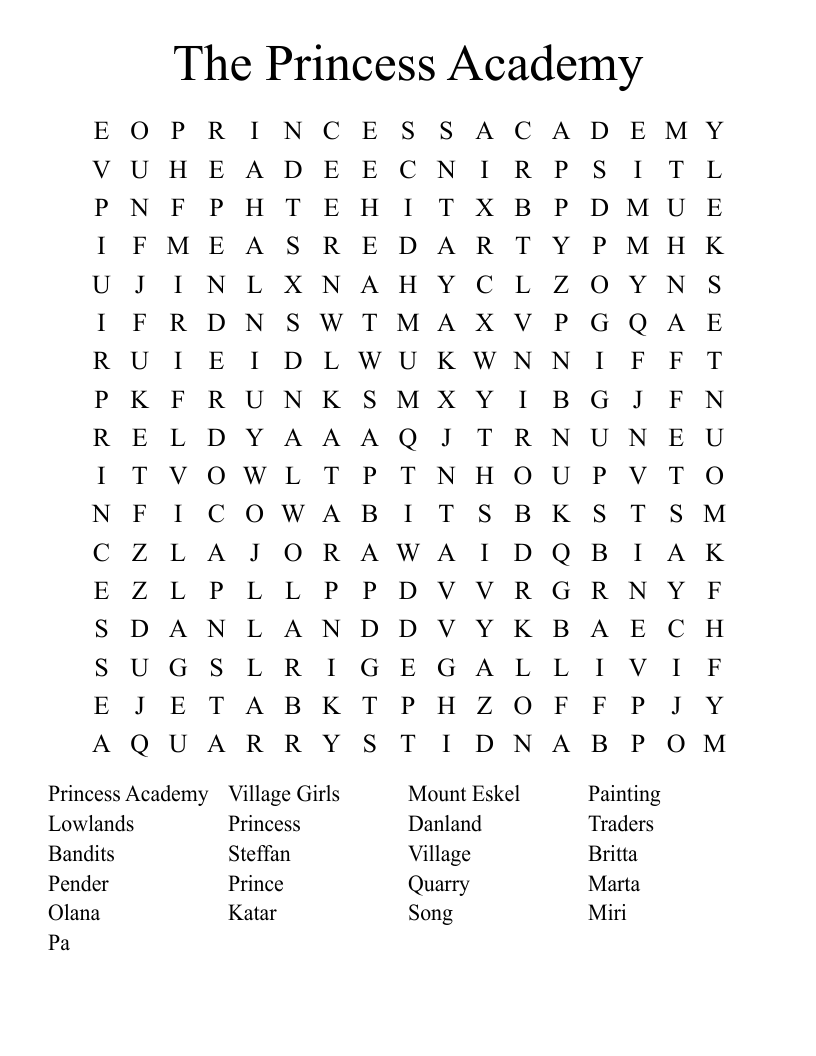 The Princess Academy

E O P R I N C E S S A C A D E M Y
V U H E A D E E C N I R P S I T L
P N F P H T E H I T X B P D M U E
I F M E A S R E D A R T Y P M H K
U J I N L X N A H Y C L Z O Y N S
I F R D N S W T M A X V P G Q A E
R U I E I D L W U K W N N I F F T
P K F R U N K S M X Y I B G J F N
R E L D Y A A A Q J T R N U N E U
I T V O W L T P T N H O U P V T O
N F I C O W A B I T S B K S T S M
C Z L A J O R A W A I D Q B I A K
E Z L P L L P P D V V R G R N Y F
S D A N L A N D D V Y K B A E C H
S U G S L R I G E G A L L I V I F
E J E T A B K T P H Z O F F P J Y
A Q U A R R Y S T I D N A B P O M

Princess Academy
Lowlands
Bandits
Pender
Olana
Pa

Village Girls
Princess
Steffan
Prince
Katar

Mount Eskel
Danland
Village
Quarry
Song

Painting
Traders
Britta
Marta
Miri